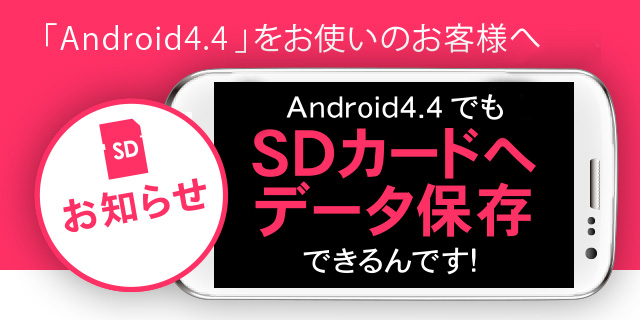 「Android4.4」をお使いのお客様へ

SD

お知らせ

Android4.4 でも
SDカードへ
データ保存
できるんです!